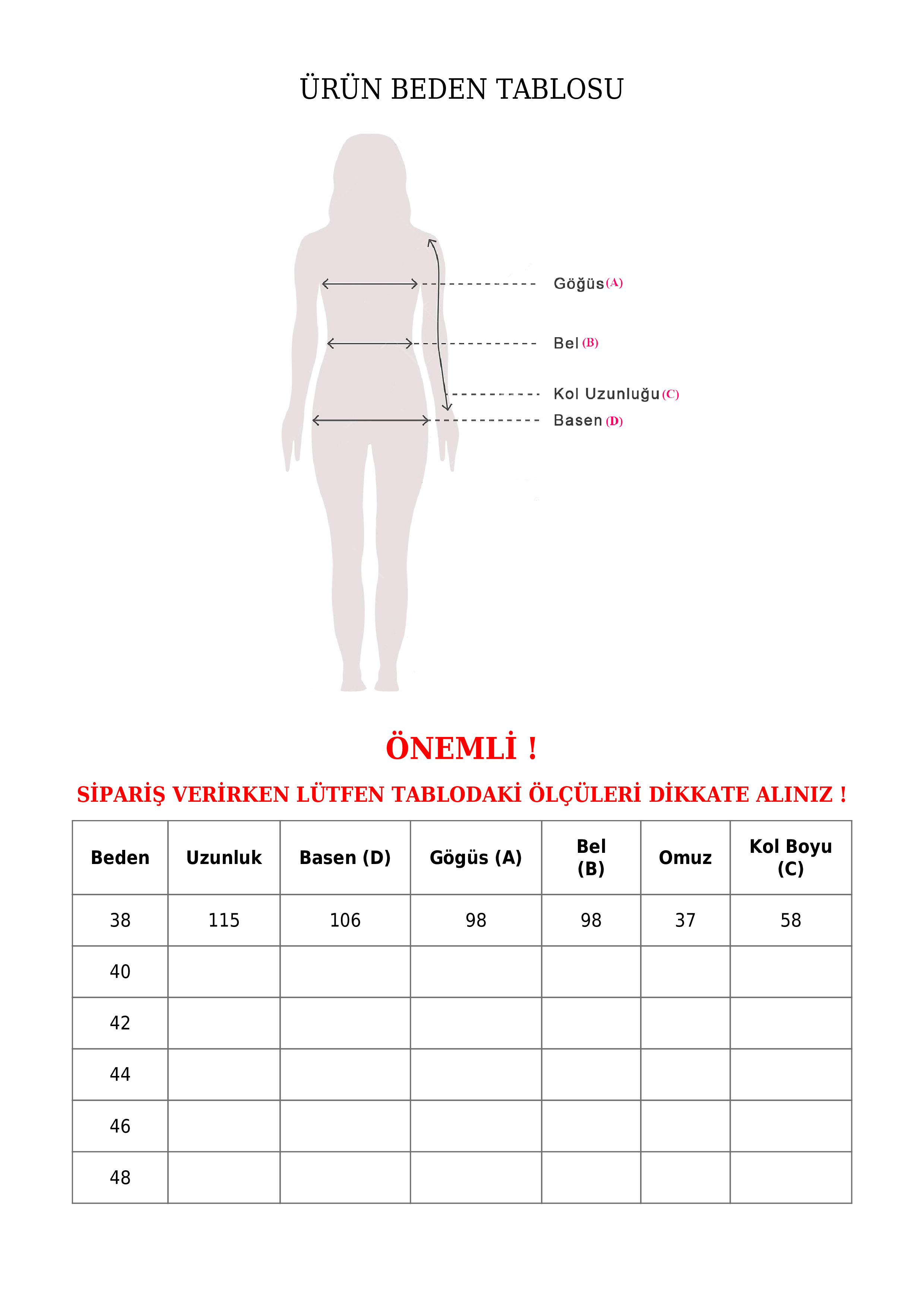 ÜRÜN BEDEN TABLOSU

Göğüs (A)

Bel (B)

Kol Uzunluğu (C)

Basen (D)

ÖNEMLİ !

SİPARİŞ VERİRKEN LÜTFEN TABLODAKİ ÖLÇÜLERİ DİKKATE ALINIZ !

| Beden | Uzunluk | Basen (D) | Gögüs (A) | Bel (B) | Omuz | Kol Boyu (C) |
|---|---|---|---|---|---|---|
| 38 | 115 | 106 | 98 | 98 | 37 | 58 |
| 40 | | | | | | |
| 42 | | | | | | |
| 44 | | | | | | |
| 46 | | | | | | |
| 48 | | | | | | |